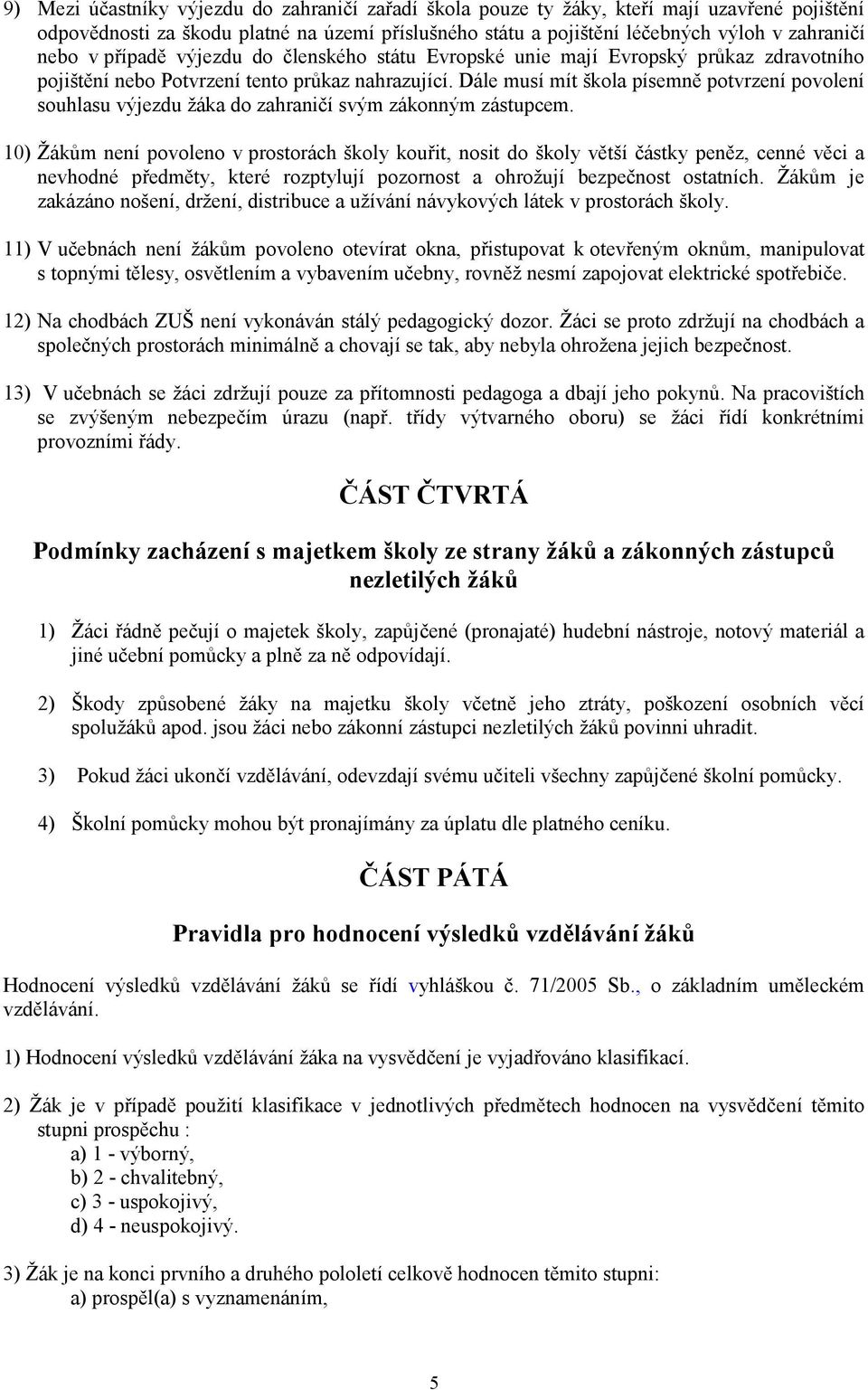 9) Mezi účastníky výjezdu do zahraničí zařadí škola pouze ty žáky, kteří mají uzavřené pojištění odpovědnosti za škodu platné na území příslušného státu a pojištění léčebných výloh v zahraničí nebo v případě výjezdu do členského státu Evropské unie mají Evropský průkaz zdravotního pojištění nebo Potvrzení tento průkaz nahrazující. Dále musí mít škola písemně potvrzení povolení souhlasu výjezdu žáka do zahraničí svým zákonným zástupcem.

10) Žákům není povoleno v prostorách školy kouřit, nosit do školy větší částky peněz, cenné věci a nevhodné předměty, které rozptylují pozornost a ohrožují bezpečnost ostatních. Žákům je zakázáno nošení, držení, distribuce a užívání návykových látek v prostorách školy.

11) V učebnách není žákům povoleno otevírat okna, přistupovat k otevřeným oknům, manipulovat s topnými tělesy, osvětlením a vybavením učebny, rovněž nesmí zapojovat elektrické spotřebiče.

12) Na chodbách ZUŠ není vykonáván stálý pedagogický dozor. Žáci se proto zdržují na chodbách a společných prostorách minimálně a chovají se tak, aby nebyla ohrožena jejich bezpečnost.

13) V učebnách se žáci zdržují pouze za přítomnosti pedagoga a dbají jeho pokynů. Na pracovištích se zvýšeným nebezpečím úrazu (např. třídy výtvarného oboru) se žáci řídí konkrétními provozními řády.

ČÁST ČTVRTÁ

Podmínky zacházení s majetkem školy ze strany žáků a zákonných zástupců nezletilých žáků

1) Žáci řádně pečují o majetek školy, zapůjčené (pronajaté) hudební nástroje, notový materiál a jiné učební pomůcky a plně za ně odpovídají.

2) Škody způsobené žáky na majetku školy včetně jeho ztráty, poškození osobních věcí spolužáků apod. jsou žáci nebo zákonní zástupci nezletilých žáků povinni uhradit.

3) Pokud žáci ukončí vzdělávání, odevzdají svému učiteli všechny zapůjčené školní pomůcky.

4) Školní pomůcky mohou být pronajímány za úplatu dle platného ceníku.

ČÁST PÁTÁ

Pravidla pro hodnocení výsledků vzdělávání žáků

Hodnocení výsledků vzdělávání žáků se řídí vyhláškou č. 71/2005 Sb., o základním uměleckém vzdělávání.

1) Hodnocení výsledků vzdělávání žáka na vysvědčení je vyjadřováno klasifikací.

2) Žák je v případě použití klasifikace v jednotlivých předmětech hodnocen na vysvědčení těmito stupni prospěchu :
a) 1 - výborný,
b) 2 - chvalitebný,
c) 3 - uspokojivý,
d) 4 - neuspokojivý.

3) Žák je na konci prvního a druhého pololetí celkově hodnocen těmito stupni:
a) prospěl(a) s vyznamenáním,

5